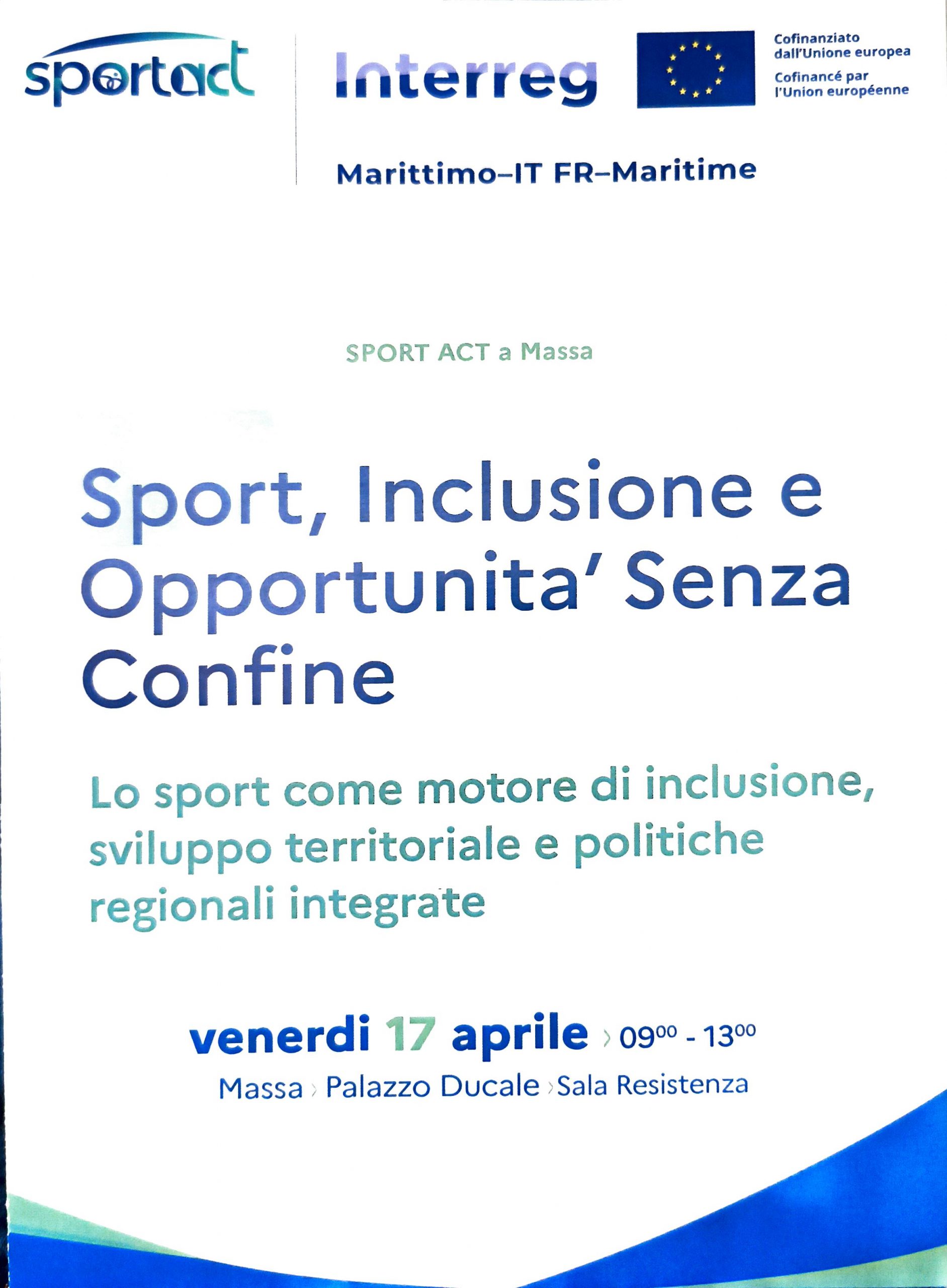 sportact

Interreg

Cofinanziato dall'Unione europea
Cofinancé par l'Union européenne

Marittimo–IT FR–Maritime

SPORT ACT a Massa

Sport, Inclusione e Opportunita' Senza Confine

Lo sport come motore di inclusione, sviluppo territoriale e politiche regionali integrate

venerdi 17 aprile › $09^{00}$ - $13^{00}$
Massa › Palazzo Ducale › Sala Resistenza